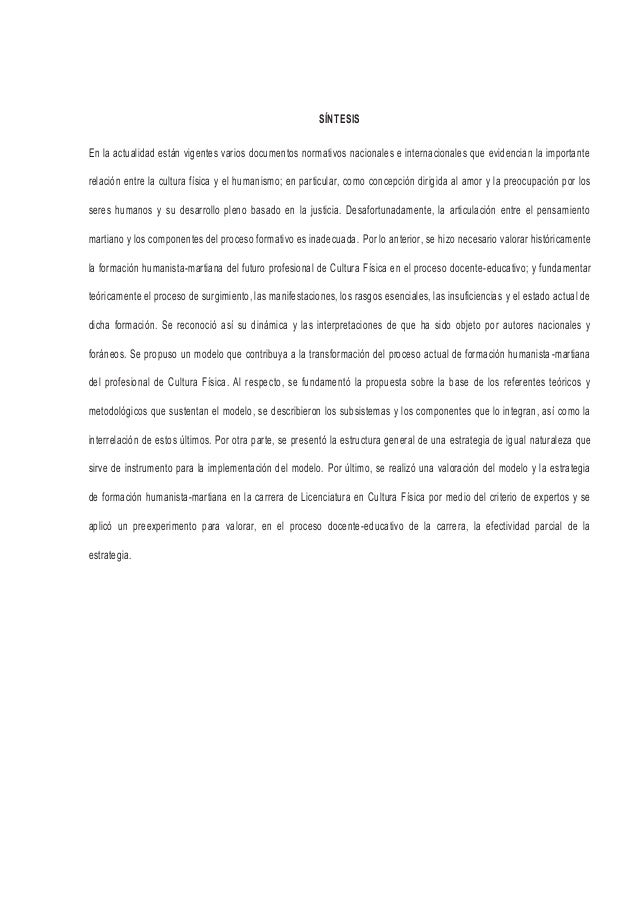 SÍNTESIS

En la actualidad están vigentes varios documentos normativos nacionales e internacionales que evidencian la importante relación entre la cultura física y el humanismo; en particular, como concepción dirigida al amor y la preocupación por los seres humanos y su desarrollo pleno basado en la justicia. Desafortunadamente, la articulación entre el pensamiento martiano y los componentes del proceso formativo es inadecuada. Por lo anterior, se hizo necesario valorar históricamente la formación humanista-martiana del futuro profesional de Cultura Física en el proceso docente-educativo; y fundamentar teóricamente el proceso de surgimiento, las manifestaciones, los rasgos esenciales, las insuficiencias y el estado actual de dicha formación. Se reconoció así su dinámica y las interpretaciones de que ha sido objeto por autores nacionales y foráneos. Se propuso un modelo que contribuya a la transformación del proceso actual de formación humanista-martiana del profesional de Cultura Física. Al respecto, se fundamentó la propuesta sobre la base de los referentes teóricos y metodológicos que sustentan el modelo, se describieron los subsistemas y los componentes que lo integran, así como la interrelación de estos últimos. Por otra parte, se presentó la estructura general de una estrategia de igual naturaleza que sirve de instrumento para la implementación del modelo. Por último, se realizó una valoración del modelo y la estrategia de formación humanista-martiana en la carrera de Licenciatura en Cultura Física por medio del criterio de expertos y se aplicó un preexperimento para valorar, en el proceso docente-educativo de la carrera, la efectividad parcial de la estrategia.